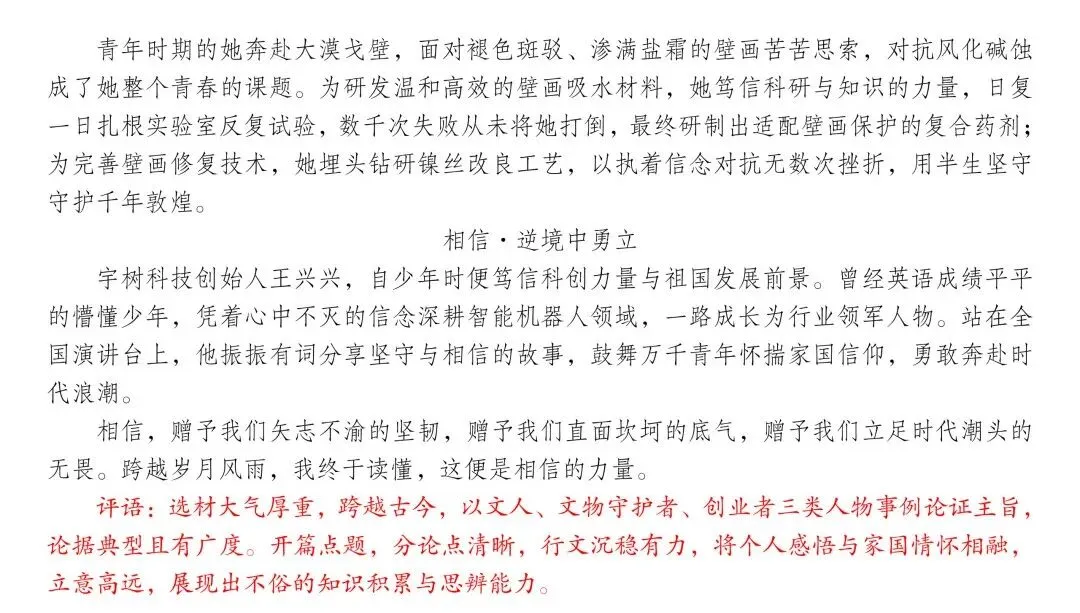 青年时期的她奔赴大漠戈壁，面对褪色斑驳、渗满盐霜的壁画苦苦思索，对抗风化碱蚀成了她整个青春的课题。为研发温和高效的壁画吸水材料，她笃信科研与知识的力量，日复一日扎根实验室反复试验，数千次失败从未将她打倒，最终研制出适配壁画保护的复合药剂；为完善壁画修复技术，她埋头钻研镍丝改良工艺，以执着信念对抗无数次挫折，用半生坚守守护千年敦煌。

相信·逆境中勇立

宇树科技创始人王兴兴，自少年时便笃信科创力量与祖国发展前景。曾经英语成绩平平的懵懂少年，凭着心中不灭的信念深耕智能机器人领域，一路成长为行业领军人物。站在全国演讲台上，他振振有词分享坚守与相信的故事，鼓舞万千青年怀揣家国信仰，勇敢奔赴时代浪潮。

相信，赠予我们矢志不渝的坚韧，赠予我们直面坎坷的底气，赠予我们立足时代潮头的无畏。跨越岁月风雨，我终于读懂，这便是相信的力量。

评语：选材大气厚重，跨越古今，以文人、文物守护者、创业者三类人物事例论证主旨，论据典型且有广度。开篇点题，分论点清晰，行文沉稳有力，将个人感悟与家国情怀相融，立意高远，展现出不俗的知识积累与思辨能力。